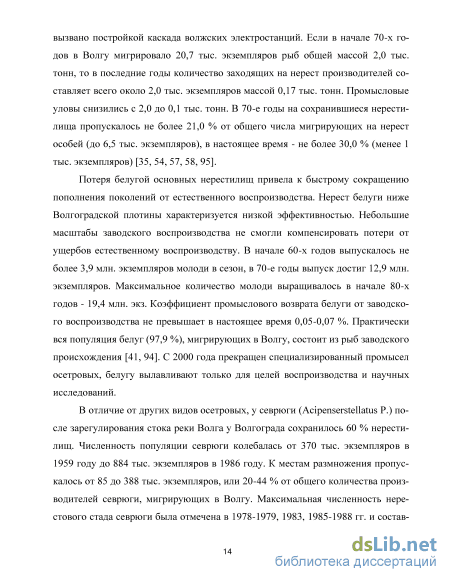 вызвано постройкой каскада волжских электростанций. Если в начале 70-х годов в Волгу мигрировало 20,7 тыс. экземпляров рыб общей массой 2,0 тыс. тонн, то в последние годы количество заходящих на нерест производителей составляет всего около 2,0 тыс. экземпляров массой 0,17 тыс. тонн. Промысловые уловы снизились с 2,0 до 0,1 тыс. тонн. В 70-е годы на сохранившиеся нерестилища пропускалось не более 21,0 % от общего числа мигрирующих на нерест особей (до 6,5 тыс. экземпляров), в настоящее время - не более 30,0 % (менее 1 тыс. экземпляров) [35, 54, 57, 58, 95].

Потеря белугой основных нерестилищ привела к быстрому сокращению пополнения поколений от естественного воспроизводства. Нерест белуги ниже Волгоградской плотины характеризуется низкой эффективностью. Небольшие масштабы заводского воспроизводства не смогли компенсировать потери от ущербов естественному воспроизводству. В начале 60-х годов выпускалось не более 3,9 млн. экземпляров молоди в сезон, в 70-е годы выпуск достиг 12,9 млн. экземпляров. Максимальное количество молоди выращивалось в начале 80-х годов - 19,4 млн. экз. Коэффициент промыслового возврата белуги от заводского воспроизводства не превышает в настоящее время 0,05-0,07 %. Практически вся популяция белуг (97,9 %), мигрирующих в Волгу, состоит из рыб заводского происхождения [41, 94]. С 2000 года прекращен специализированный промысел осетровых, белугу вылавливают только для целей воспроизводства и научных исследований.

В отличие от других видов осетровых, у севрюги (Acipenserstellatus P.) после зарегулирования стока реки Волга у Волгограда сохранилось 60 % нерестилищ. Численность популяции севрюги колебалась от 370 тыс. экземпляров в 1959 году до 884 тыс. экземпляров в 1986 году. К местам размножения пропускалось от 85 до 388 тыс. экземпляров, или 20-44 % от общего количества производителей севрюги, мигрирующих в Волгу. Максимальная численность нерестового стада севрюги была отмечена в 1978-1979, 1983, 1985-1988 гг. и состав-

14

dsLib.net
библиотека диссертаций